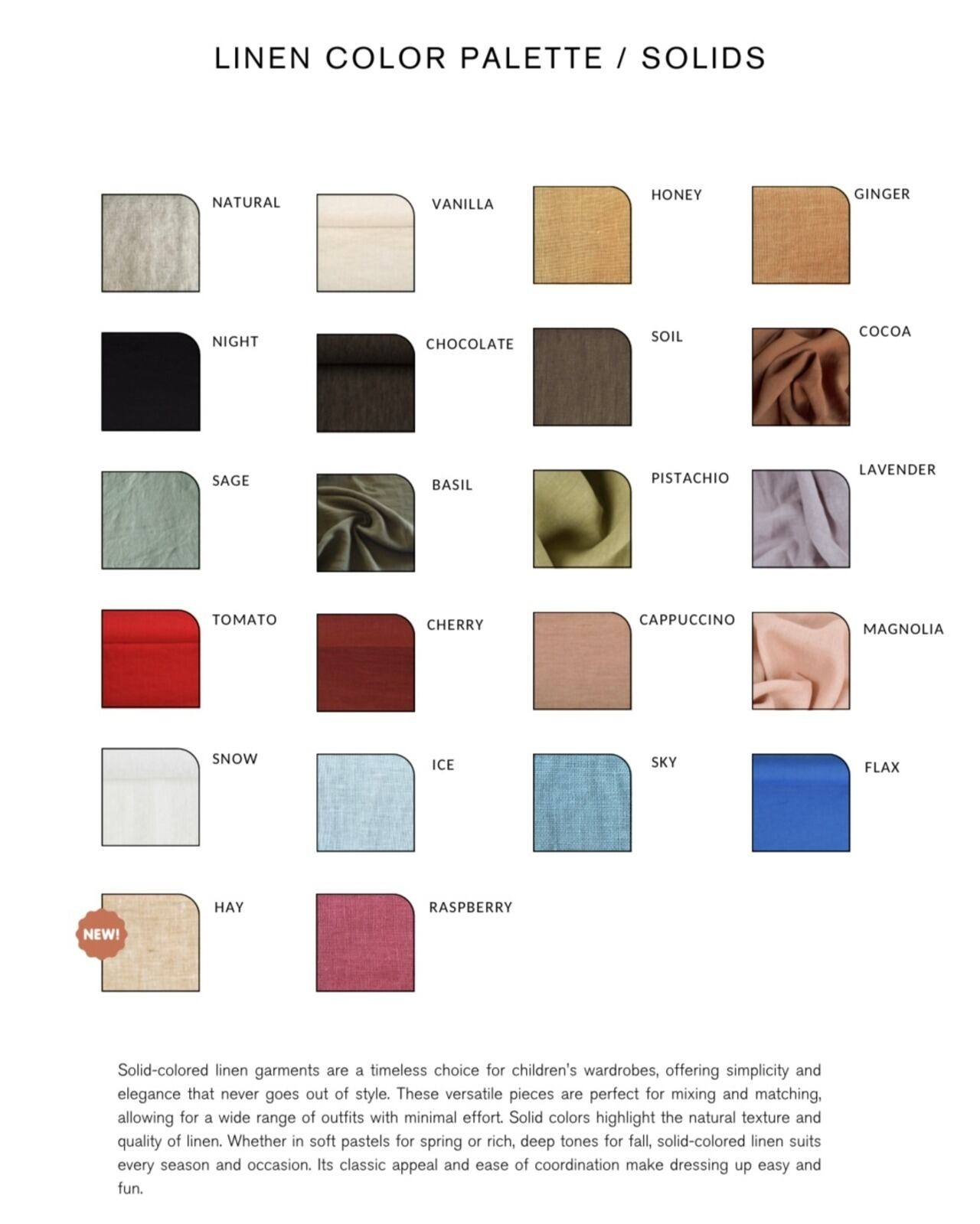 LINEN COLOR PALETTE / SOLIDS

NATURAL

VANILLA

HONEY

GINGER

NIGHT

CHOCOLATE

SOIL

COCOA

SAGE

BASIL

PISTACHIO

LAVENDER

TOMATO

CHERRY

CAPPUCCINO

MAGNOLIA

SNOW

ICE

SKY

FLAX

NEW!

HAY

RASPBERRY

Solid-colored linen garments are a timeless choice for children's wardrobes, offering simplicity and elegance that never goes out of style. These versatile pieces are perfect for mixing and matching, allowing for a wide range of outfits with minimal effort. Solid colors highlight the natural texture and quality of linen. Whether in soft pastels for spring or rich, deep tones for fall, solid-colored linen suits every season and occasion. Its classic appeal and ease of coordination make dressing up easy and fun.